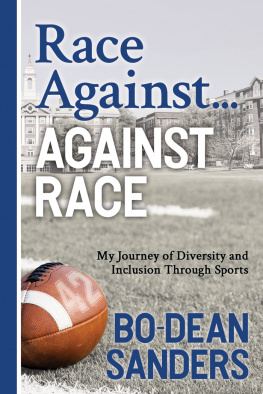 Race Against...
AGAINST RACE

My Journey of Diversity and Inclusion Through Sports

42

BO-DEAN SANDERS